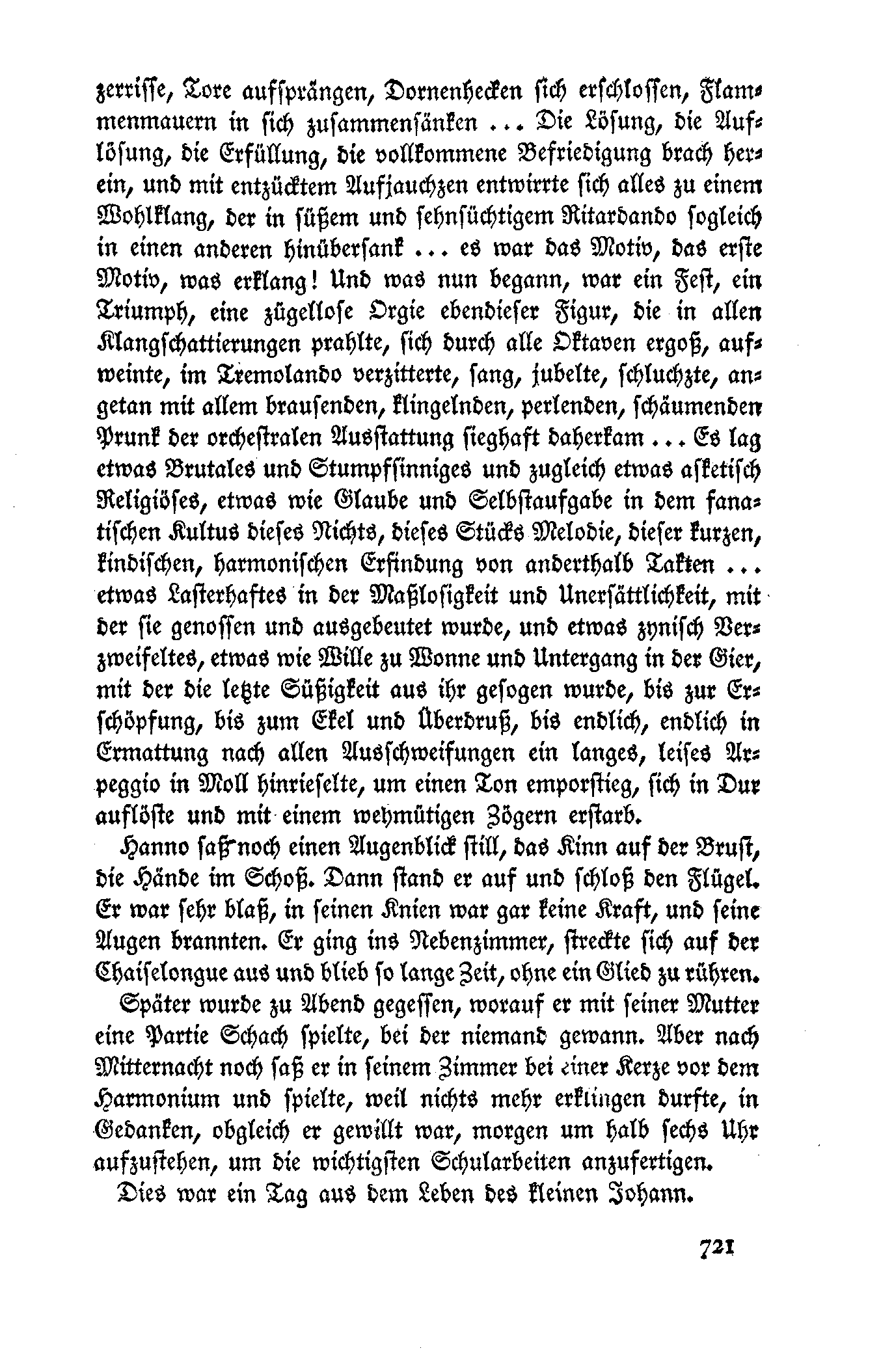 zerrisse, Tore aufsprängen, Dornenhecken sich erschlossen, Flammenmauern in sich zusammensänken ... Die Lösung, die Auflösung, die Erfüllung, die vollkommene Befriedigung brach herein, und mit entzücktem Aufjauchzen entwirrte sich alles zu einem Wohlklang, der in süßem und sehnsüchtigem Ritardando sogleich in einen anderen hinübersank ... es war das Motiv, das erste Motiv, was erklang! Und was nun begann, war ein Fest, ein Triumph, eine zügellose Orgie ebendieser Figur, die in allen Klangschattierungen prahlte, sich durch alle Oktaven ergoß, aufweinte, im Tremolando verzitterte, sang, jubelte, schluchzte, angetan mit allem brausenden, klingelnden, perlenden, schäumenden Prunk der orchestralen Ausstattung sieghaft daherkam ... Es lag etwas Brutales und Stumpfsinniges und zugleich etwas asketisch Religiöses, etwas wie Glaube und Selbstaufgabe in dem fanatischen Kultus dieses Nichts, dieses Stücks Melodie, dieser kurzen, kindischen, harmonischen Erfindung von anderthalb Takten ... etwas Lasterhaftes in der Maßlosigkeit und Unersättlichkeit, mit der sie genossen und ausgebeutet wurde, und etwas zynisch Verzweifeltes, etwas wie Wille zu Wonne und Untergang in der Gier, mit der die letzte Süßigkeit aus ihr gesogen wurde, bis zur Erschöpfung, bis zum Ekel und Überdruß, bis endlich, endlich in Ermattung nach allen Ausschweifungen ein langes, leises Arpeggio in Moll hinrieselte, um einen Ton emporstieg, sich in Dur auflöste und mit einem wehmütigen Zögern erstarb.

Hanno saß noch einen Augenblick still, das Kinn auf der Brust, die Hände im Schoß. Dann stand er auf und schloß den Flügel. Er war sehr blaß, in seinen Knien war gar keine Kraft, und seine Augen brannten. Er ging ins Nebenzimmer, streckte sich auf der Chaiselongue aus und blieb so lange Zeit, ohne ein Glied zu rühren.

Später wurde zu Abend gegessen, worauf er mit seiner Mutter eine Partie Schach spielte, bei der niemand gewann. Aber nach Mitternacht noch saß er in seinem Zimmer bei einer Kerze vor dem Harmonium und spielte, weil nichts mehr erklingen durfte, in Gedanken, obgleich er gewillt war, morgen um halb sechs Uhr aufzustehen, um die wichtigsten Schularbeiten anzufertigen.

Dies war ein Tag aus dem Leben des kleinen Johann.

721